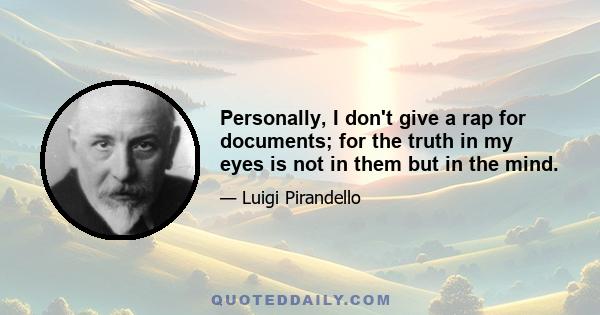 Personally, I don't give a rap for documents; for the truth in my eyes is not in them but in the mind.

— Luigi Pirandello

QUOTEDDAILY.COM